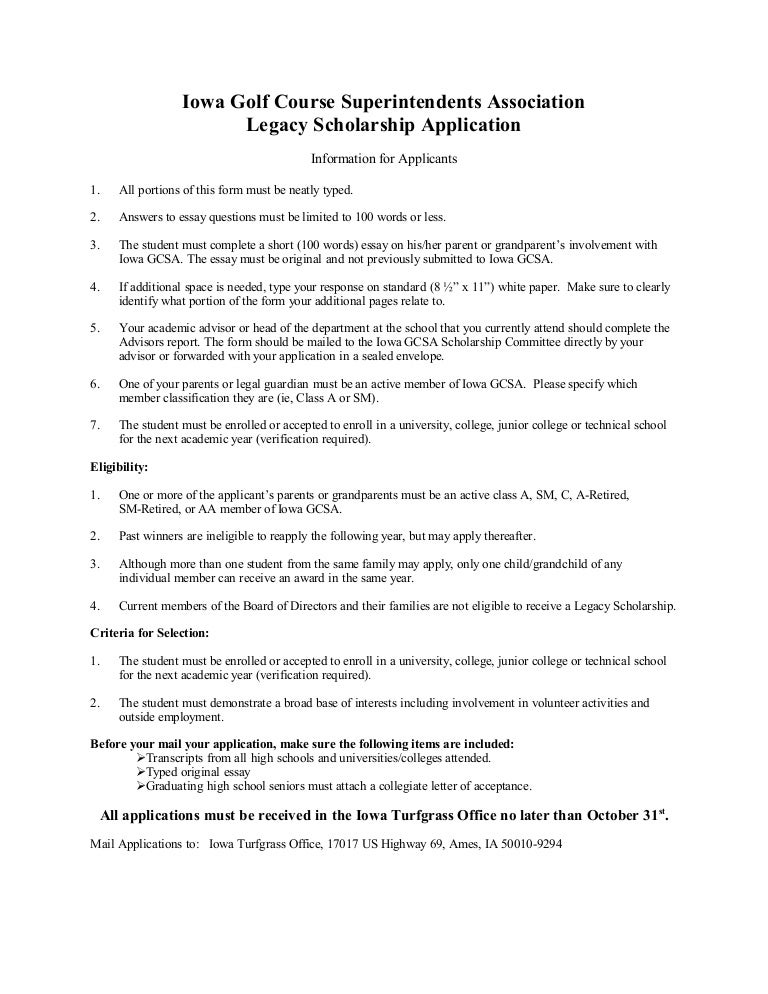 Iowa Golf Course Superintendents Association
Legacy Scholarship Application

Information for Applicants

1. All portions of this form must be neatly typed.

2. Answers to essay questions must be limited to 100 words or less.

3. The student must complete a short (100 words) essay on his/her parent or grandparent's involvement with Iowa GCSA. The essay must be original and not previously submitted to Iowa GCSA.

4. If additional space is needed, type your response on standard (8 ½" x 11") white paper. Make sure to clearly identify what portion of the form your additional pages relate to.

5. Your academic advisor or head of the department at the school that you currently attend should complete the Advisors report. The form should be mailed to the Iowa GCSA Scholarship Committee directly by your advisor or forwarded with your application in a sealed envelope.

6. One of your parents or legal guardian must be an active member of Iowa GCSA. Please specify which member classification they are (ie, Class A or SM).

7. The student must be enrolled or accepted to enroll in a university, college, junior college or technical school for the next academic year (verification required).

Eligibility:

1. One or more of the applicant's parents or grandparents must be an active class A, SM, C, A-Retired, SM-Retired, or AA member of Iowa GCSA.

2. Past winners are ineligible to reapply the following year, but may apply thereafter.

3. Although more than one student from the same family may apply, only one child/grandchild of any individual member can receive an award in the same year.

4. Current members of the Board of Directors and their families are not eligible to receive a Legacy Scholarship.

Criteria for Selection:

1. The student must be enrolled or accepted to enroll in a university, college, junior college or technical school for the next academic year (verification required).

2. The student must demonstrate a broad base of interests including involvement in volunteer activities and outside employment.

Before your mail your application, make sure the following items are included:
➢Transcripts from all high schools and universities/colleges attended.
➢Typed original essay
➢Graduating high school seniors must attach a collegiate letter of acceptance.

All applications must be received in the Iowa Turfgrass Office no later than October 31st.

Mail Applications to: Iowa Turfgrass Office, 17017 US Highway 69, Ames, IA 50010-9294